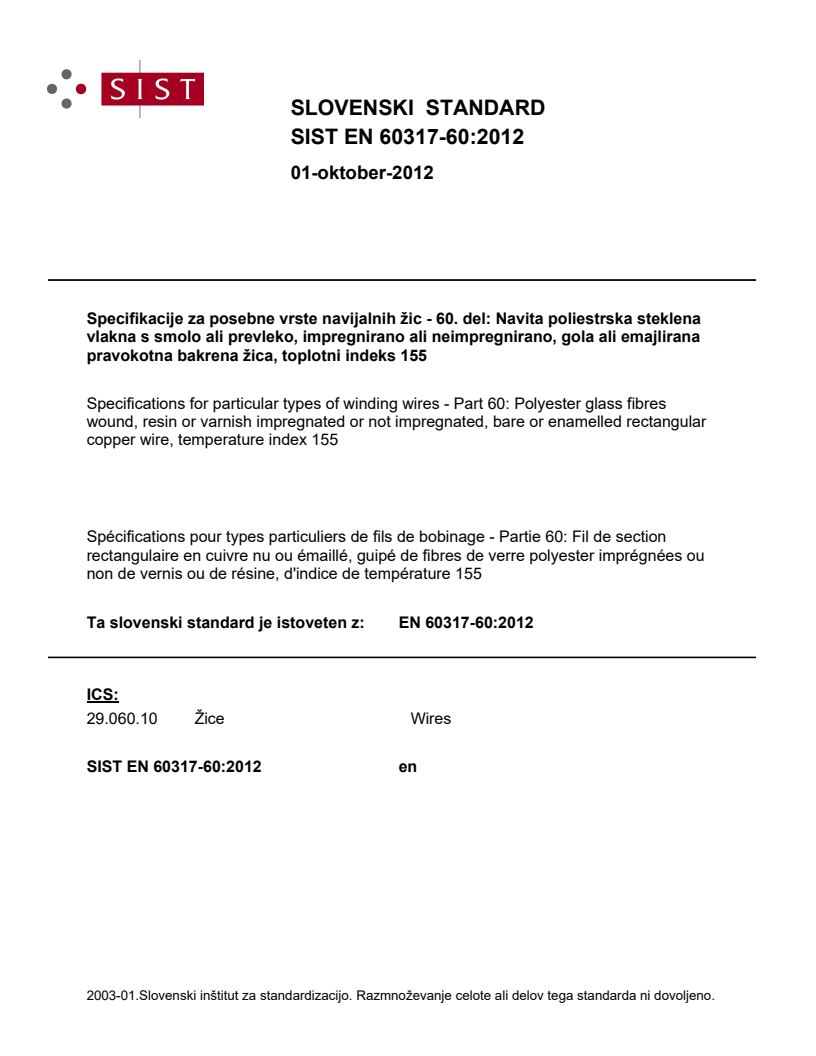 SIST

SLOVENSKI STANDARD
SIST EN 60317-60:2012

01-oktober-2012

Specifikacije za posebne vrste navijalnih žic - 60. del: Navita poliestrska steklena vlakna s smolo ali prevleko, impregnirano ali neimpregnirano, gola ali emajlirana pravokotna bakrena žica, toplotni indeks 155

Specifications for particular types of winding wires - Part 60: Polyester glass fibres wound, resin or varnish impregnated or not impregnated, bare or enamelled rectangular copper wire, temperature index 155

Spécifications pour types particuliers de fils de bobinage - Partie 60: Fil de section rectangulaire en cuivre nu ou émaillé, guipé de fibres de verre polyester imprégnées ou non de vernis ou de résine, d'indice de température 155

Ta slovenski standard je istoveten z: EN 60317-60:2012

ICS:
29.060.10 Žice Wires

SIST EN 60317-60:2012 en

2003-01.Slovenski inštitut za standardizacijo. Razmnoževanje celote ali delov tega standarda ni dovoljeno.